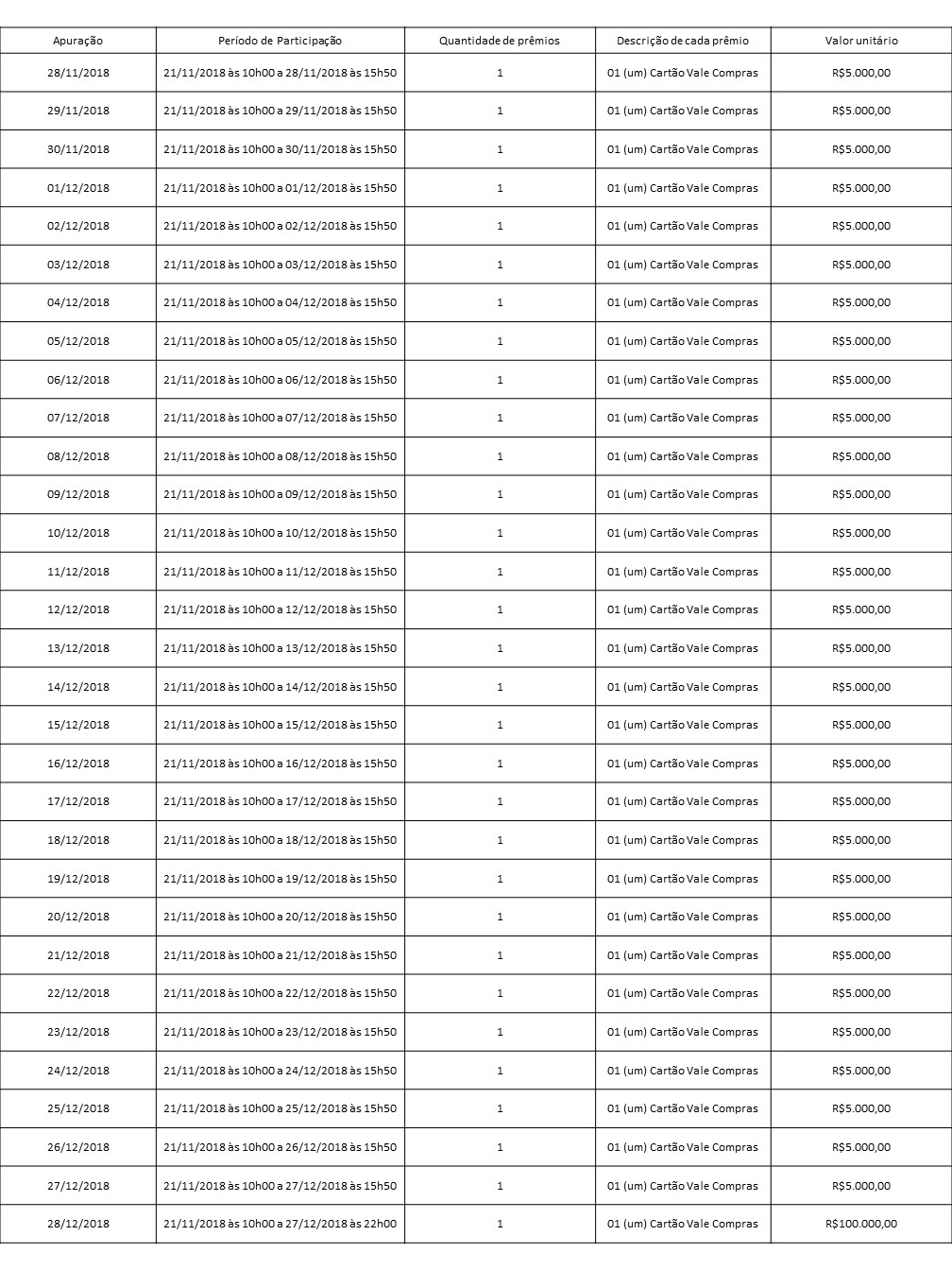 | Apuração | Período de Participação | Quantidade de prêmios | Descrição de cada prêmio | Valor unitário |
|---|---|---|---|---|
| 28/11/2018 | 21/11/2018 às 10h00 a 28/11/2018 às 15h50 | 1 | 01 (um) Cartão Vale Compras | R$5.000,00 |
| 29/11/2018 | 21/11/2018 às 10h00 a 29/11/2018 às 15h50 | 1 | 01 (um) Cartão Vale Compras | R$5.000,00 |
| 30/11/2018 | 21/11/2018 às 10h00 a 30/11/2018 às 15h50 | 1 | 01 (um) Cartão Vale Compras | R$5.000,00 |
| 01/12/2018 | 21/11/2018 às 10h00 a 01/12/2018 às 15h50 | 1 | 01 (um) Cartão Vale Compras | R$5.000,00 |
| 02/12/2018 | 21/11/2018 às 10h00 a 02/12/2018 às 15h50 | 1 | 01 (um) Cartão Vale Compras | R$5.000,00 |
| 03/12/2018 | 21/11/2018 às 10h00 a 03/12/2018 às 15h50 | 1 | 01 (um) Cartão Vale Compras | R$5.000,00 |
| 04/12/2018 | 21/11/2018 às 10h00 a 04/12/2018 às 15h50 | 1 | 01 (um) Cartão Vale Compras | R$5.000,00 |
| 05/12/2018 | 21/11/2018 às 10h00 a 05/12/2018 às 15h50 | 1 | 01 (um) Cartão Vale Compras | R$5.000,00 |
| 06/12/2018 | 21/11/2018 às 10h00 a 06/12/2018 às 15h50 | 1 | 01 (um) Cartão Vale Compras | R$5.000,00 |
| 07/12/2018 | 21/11/2018 às 10h00 a 07/12/2018 às 15h50 | 1 | 01 (um) Cartão Vale Compras | R$5.000,00 |
| 08/12/2018 | 21/11/2018 às 10h00 a 08/12/2018 às 15h50 | 1 | 01 (um) Cartão Vale Compras | R$5.000,00 |
| 09/12/2018 | 21/11/2018 às 10h00 a 09/12/2018 às 15h50 | 1 | 01 (um) Cartão Vale Compras | R$5.000,00 |
| 10/12/2018 | 21/11/2018 às 10h00 a 10/12/2018 às 15h50 | 1 | 01 (um) Cartão Vale Compras | R$5.000,00 |
| 11/12/2018 | 21/11/2018 às 10h00 a 11/12/2018 às 15h50 | 1 | 01 (um) Cartão Vale Compras | R$5.000,00 |
| 12/12/2018 | 21/11/2018 às 10h00 a 12/12/2018 às 15h50 | 1 | 01 (um) Cartão Vale Compras | R$5.000,00 |
| 13/12/2018 | 21/11/2018 às 10h00 a 13/12/2018 às 15h50 | 1 | 01 (um) Cartão Vale Compras | R$5.000,00 |
| 14/12/2018 | 21/11/2018 às 10h00 a 14/12/2018 às 15h50 | 1 | 01 (um) Cartão Vale Compras | R$5.000,00 |
| 15/12/2018 | 21/11/2018 às 10h00 a 15/12/2018 às 15h50 | 1 | 01 (um) Cartão Vale Compras | R$5.000,00 |
| 16/12/2018 | 21/11/2018 às 10h00 a 16/12/2018 às 15h50 | 1 | 01 (um) Cartão Vale Compras | R$5.000,00 |
| 17/12/2018 | 21/11/2018 às 10h00 a 17/12/2018 às 15h50 | 1 | 01 (um) Cartão Vale Compras | R$5.000,00 |
| 18/12/2018 | 21/11/2018 às 10h00 a 18/12/2018 às 15h50 | 1 | 01 (um) Cartão Vale Compras | R$5.000,00 |
| 19/12/2018 | 21/11/2018 às 10h00 a 19/12/2018 às 15h50 | 1 | 01 (um) Cartão Vale Compras | R$5.000,00 |
| 20/12/2018 | 21/11/2018 às 10h00 a 20/12/2018 às 15h50 | 1 | 01 (um) Cartão Vale Compras | R$5.000,00 |
| 21/12/2018 | 21/11/2018 às 10h00 a 21/12/2018 às 15h50 | 1 | 01 (um) Cartão Vale Compras | R$5.000,00 |
| 22/12/2018 | 21/11/2018 às 10h00 a 22/12/2018 às 15h50 | 1 | 01 (um) Cartão Vale Compras | R$5.000,00 |
| 23/12/2018 | 21/11/2018 às 10h00 a 23/12/2018 às 15h50 | 1 | 01 (um) Cartão Vale Compras | R$5.000,00 |
| 24/12/2018 | 21/11/2018 às 10h00 a 24/12/2018 às 15h50 | 1 | 01 (um) Cartão Vale Compras | R$5.000,00 |
| 25/12/2018 | 21/11/2018 às 10h00 a 25/12/2018 às 15h50 | 1 | 01 (um) Cartão Vale Compras | R$5.000,00 |
| 26/12/2018 | 21/11/2018 às 10h00 a 26/12/2018 às 15h50 | 1 | 01 (um) Cartão Vale Compras | R$5.000,00 |
| 27/12/2018 | 21/11/2018 às 10h00 a 27/12/2018 às 15h50 | 1 | 01 (um) Cartão Vale Compras | R$5.000,00 |
| 28/12/2018 | 21/11/2018 às 10h00 a 27/12/2018 às 22h00 | 1 | 01 (um) Cartão Vale Compras | R$100.000,00 |